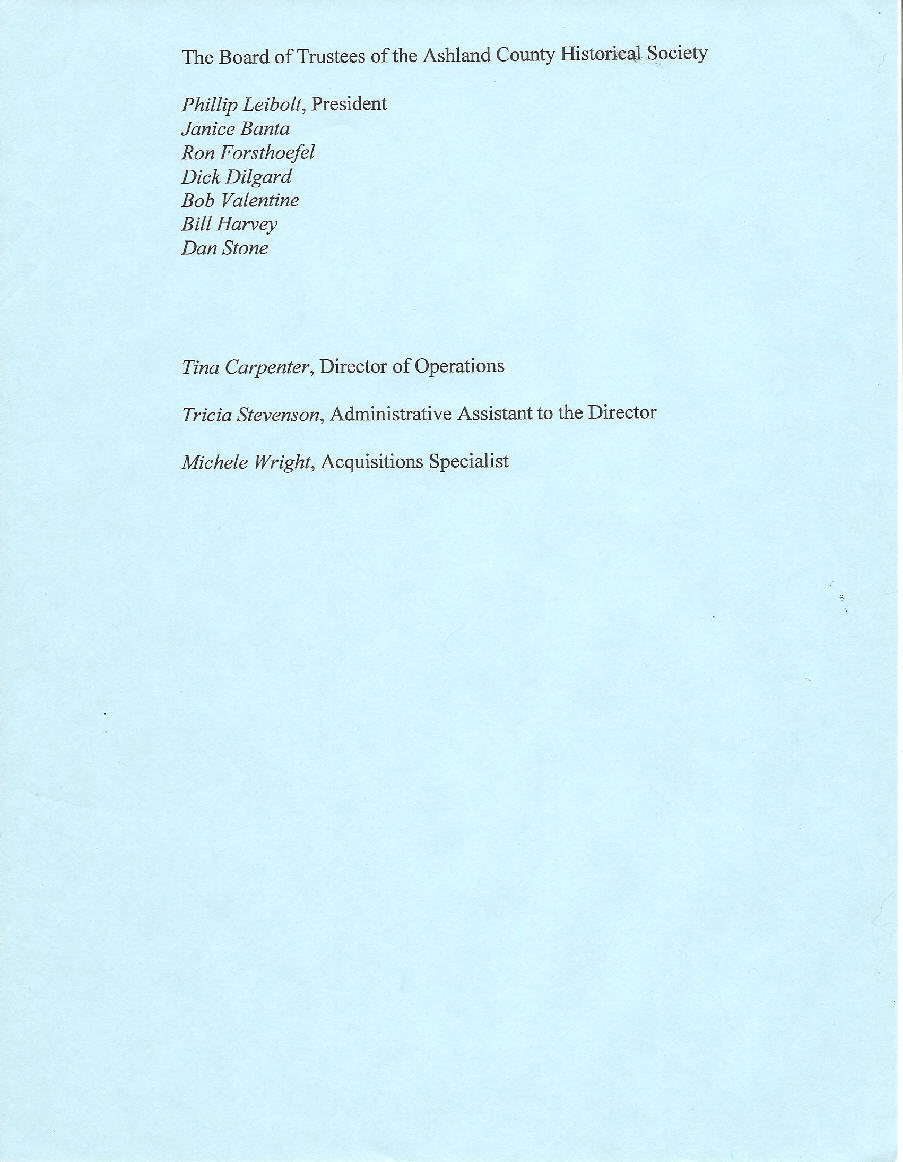 The Board of Trustees of the Ashland County Historical Society

Phillip Leibolt, President
Janice Banta
Ron Forsthoefel
Dick Dilgard
Bob Valentine
Bill Harvey
Dan Stone

Tina Carpenter, Director of Operations

Tricia Stevenson, Administrative Assistant to the Director

Michele Wright, Acquisitions Specialist